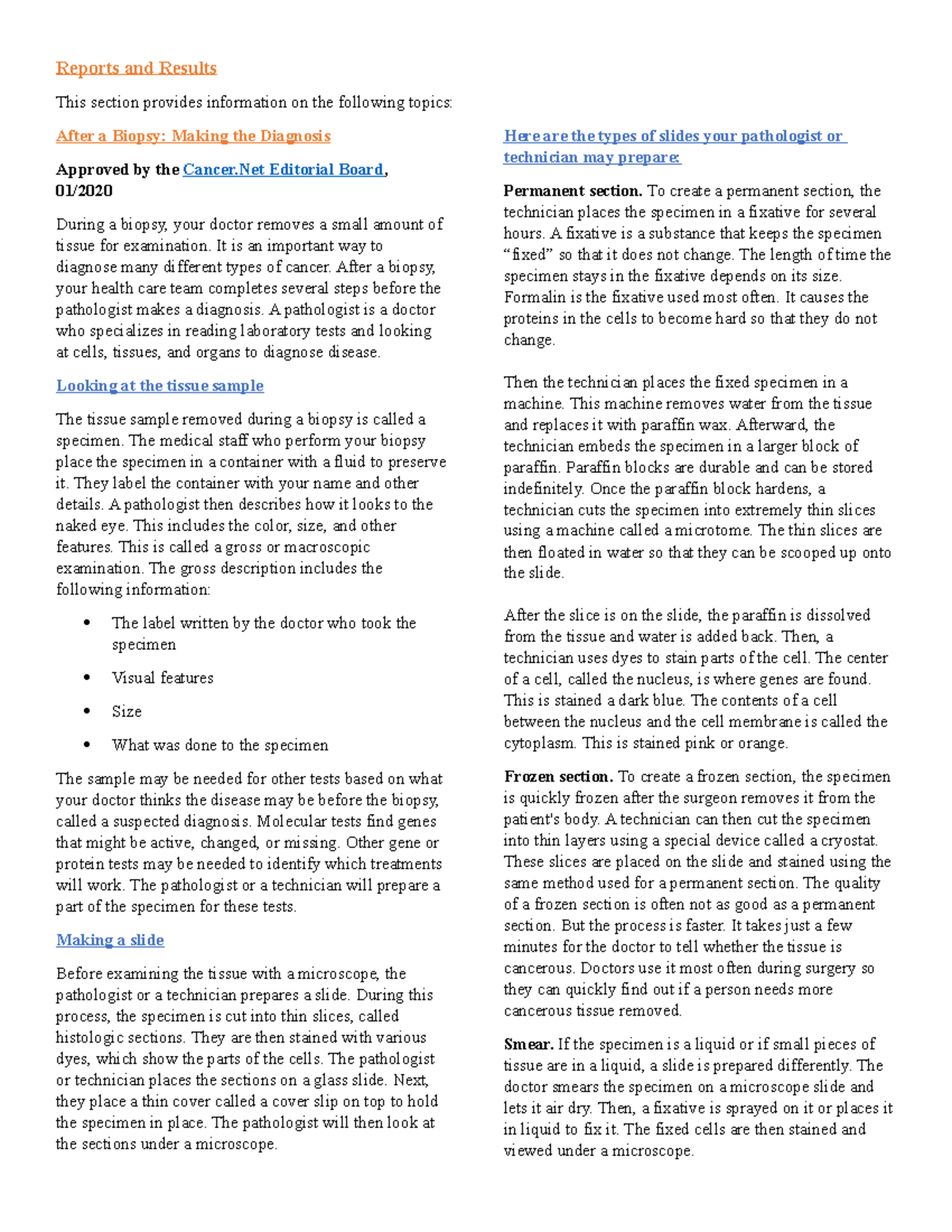 Reports and Results

This section provides information on the following topics:

After a Biopsy: Making the Diagnosis

Approved by the Cancer.Net Editorial Board, 01/2020

During a biopsy, your doctor removes a small amount of tissue for examination. It is an important way to diagnose many different types of cancer. After a biopsy, your health care team completes several steps before the pathologist makes a diagnosis. A pathologist is a doctor who specializes in reading laboratory tests and looking at cells, tissues, and organs to diagnose disease.

Looking at the tissue sample

The tissue sample removed during a biopsy is called a specimen. The medical staff who perform your biopsy place the specimen in a container with a fluid to preserve it. They label the container with your name and other details. A pathologist then describes how it looks to the naked eye. This includes the color, size, and other features. This is called a gross or macroscopic examination. The gross description includes the following information:

• The label written by the doctor who took the specimen
• Visual features
• Size
• What was done to the specimen

The sample may be needed for other tests based on what your doctor thinks the disease may be before the biopsy, called a suspected diagnosis. Molecular tests find genes that might be active, changed, or missing. Other gene or protein tests may be needed to identify which treatments will work. The pathologist or a technician will prepare a part of the specimen for these tests.

Making a slide

Before examining the tissue with a microscope, the pathologist or a technician prepares a slide. During this process, the specimen is cut into thin slices, called histologic sections. They are then stained with various dyes, which show the parts of the cells. The pathologist or technician places the sections on a glass slide. Next, they place a thin cover called a cover slip on top to hold the specimen in place. The pathologist will then look at the sections under a microscope.

Here are the types of slides your pathologist or technician may prepare:

Permanent section. To create a permanent section, the technician places the specimen in a fixative for several hours. A fixative is a substance that keeps the specimen "fixed" so that it does not change. The length of time the specimen stays in the fixative depends on its size. Formalin is the fixative used most often. It causes the proteins in the cells to become hard so that they do not change.

Then the technician places the fixed specimen in a machine. This machine removes water from the tissue and replaces it with paraffin wax. Afterward, the technician embeds the specimen in a larger block of paraffin. Paraffin blocks are durable and can be stored indefinitely. Once the paraffin block hardens, a technician cuts the specimen into extremely thin slices using a machine called a microtome. The thin slices are then floated in water so that they can be scooped up onto the slide.

After the slice is on the slide, the paraffin is dissolved from the tissue and water is added back. Then, a technician uses dyes to stain parts of the cell. The center of a cell, called the nucleus, is where genes are found. This is stained a dark blue. The contents of a cell between the nucleus and the cell membrane is called the cytoplasm. This is stained pink or orange.

Frozen section. To create a frozen section, the specimen is quickly frozen after the surgeon removes it from the patient's body. A technician can then cut the specimen into thin layers using a special device called a cryostat. These slices are placed on the slide and stained using the same method used for a permanent section. The quality of a frozen section is often not as good as a permanent section. But the process is faster. It takes just a few minutes for the doctor to tell whether the tissue is cancerous. Doctors use it most often during surgery so they can quickly find out if a person needs more cancerous tissue removed.

Smear. If the specimen is a liquid or if small pieces of tissue are in a liquid, a slide is prepared differently. The doctor smears the specimen on a microscope slide and lets it air dry. Then, a fixative is sprayed on it or places it in liquid to fix it. The fixed cells are then stained and viewed under a microscope.